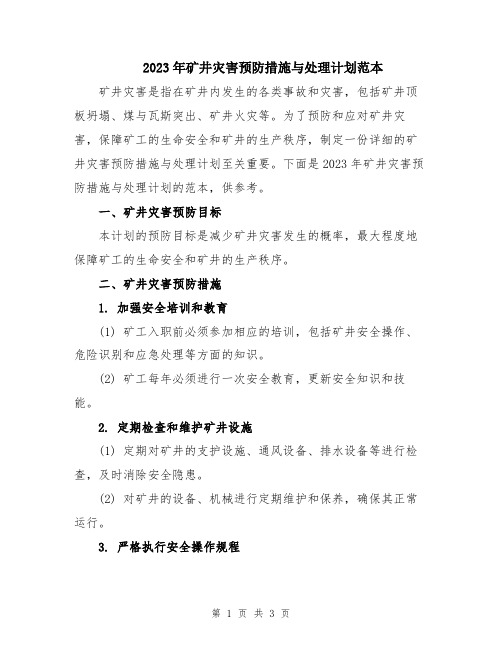 2023年矿井灾害预防措施与处理计划范本

矿井灾害是指在矿井内发生的各类事故和灾害，包括矿井顶板坍塌、煤与瓦斯突出、矿井火灾等。为了预防和应对矿井灾害，保障矿工的生命安全和矿井的生产秩序，制定一份详细的矿井灾害预防措施与处理计划至关重要。下面是2023年矿井灾害预防措施与处理计划的范本，供参考。

一、矿井灾害预防目标

本计划的预防目标是减少矿井灾害发生的概率，最大程度地保障矿工的生命安全和矿井的生产秩序。

二、矿井灾害预防措施

1. 加强安全培训和教育

(1) 矿工入职前必须参加相应的培训，包括矿井安全操作、危险识别和应急处理等方面的知识。

(2) 矿工每年必须进行一次安全教育，更新安全知识和技能。

2. 定期检查和维护矿井设施

(1) 定期对矿井的支护设施、通风设备、排水设备等进行检查，及时消除安全隐患。

(2) 对矿井的设备、机械进行定期维护和保养，确保其正常运行。

3. 严格执行安全操作规程

第 1 页 共 3 页